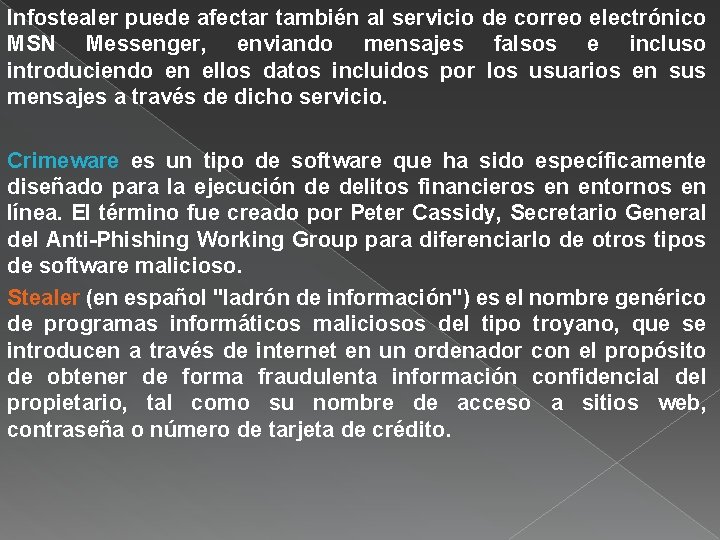 Infostealer puede afectar también al servicio de correo electrónico MSN Messenger, enviando mensajes falsos e incluso introduciendo en ellos datos incluidos por los usuarios en sus mensajes a través de dicho servicio.

Crimeware es un tipo de software que ha sido específicamente diseñado para la ejecución de delitos financieros en entornos en línea. El término fue creado por Peter Cassidy, Secretario General del Anti-Phishing Working Group para diferenciarlo de otros tipos de software malicioso.

Stealer (en español "ladrón de información") es el nombre genérico de programas informáticos maliciosos del tipo troyano, que se introducen a través de internet en un ordenador con el propósito de obtener de forma fraudulenta información confidencial del propietario, tal como su nombre de acceso a sitios web, contraseña o número de tarjeta de crédito.